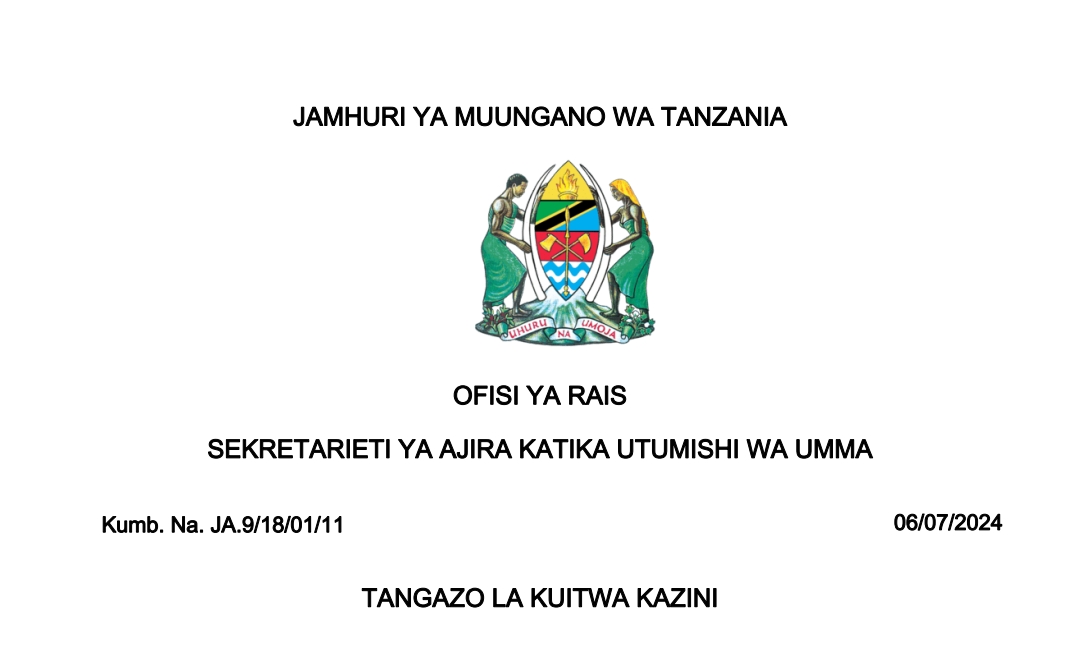 JAMHURI YA MUUNGANO WA TANZANIA

UHURU NA UMOJA

OFISI YA RAIS

SEKRETARIETI YA AJIRA KATIKA UTUMISHI WA UMMA

Kumb. Na. JA.9/18/01/11

06/07/2024

TANGAZO LA KUITWA KAZINI